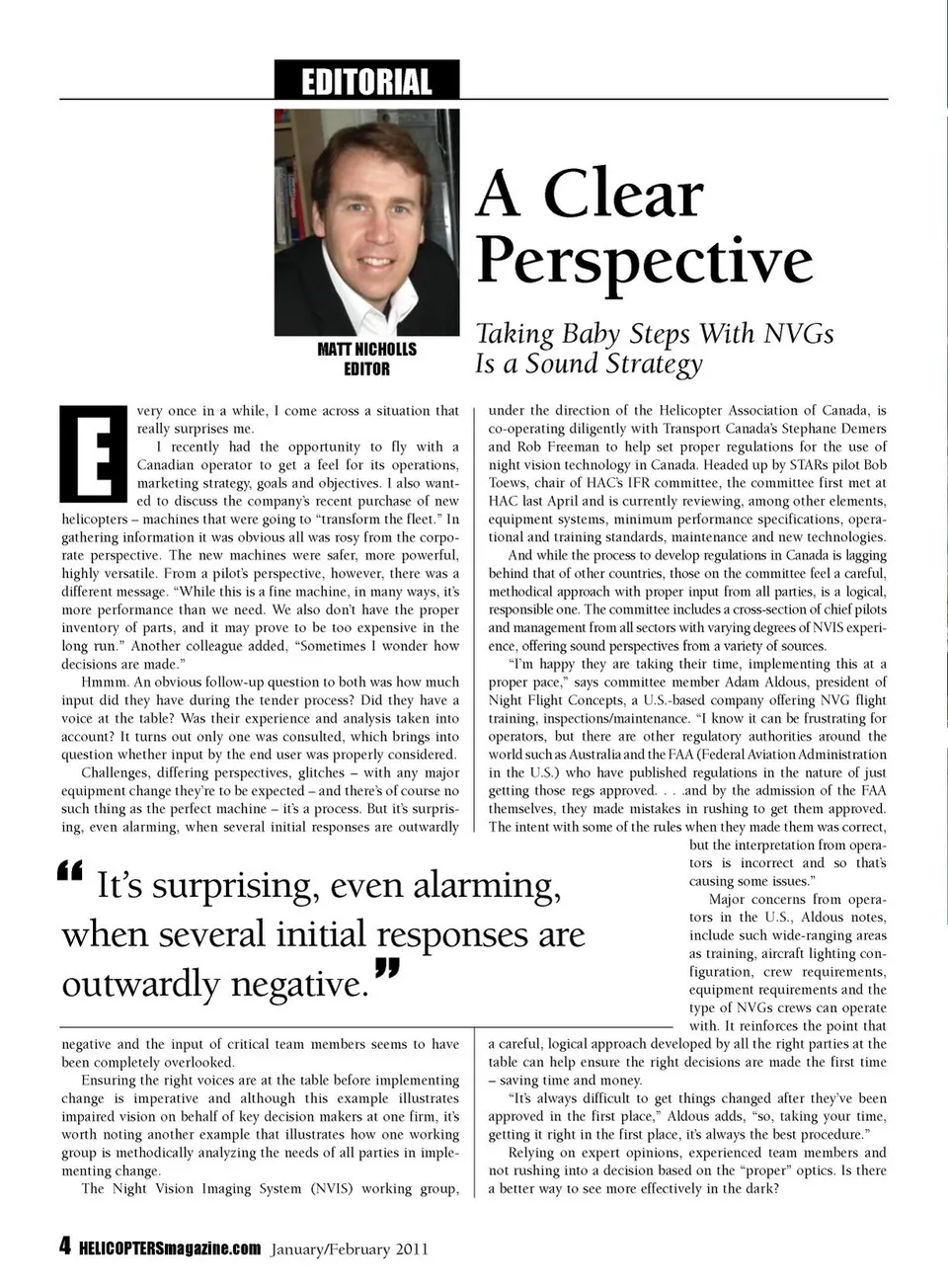 EDITORIAL

MATT NICHOLLS
EDITOR

A Clear Perspective

Taking Baby Steps With NVGs Is a Sound Strategy

Every once in a while, I come across a situation that really surprises me.

I recently had the opportunity to fly with a Canadian operator to get a feel for its operations, marketing strategy, goals and objectives. I also wanted to discuss the company's recent purchase of new helicopters – machines that were going to "transform the fleet." In gathering information it was obvious all was rosy from the corporate perspective. The new machines were safer, more powerful, highly versatile. From a pilot's perspective, however, there was a different message. "While this is a fine machine, in many ways, it's more performance than we need. We also don't have the proper inventory of parts, and it may prove to be too expensive in the long run." Another colleague added, "Sometimes I wonder how decisions are made."

Hmmm. An obvious follow-up question to both was how much input did they have during the tender process? Did they have a voice at the table? Was their experience and analysis taken into account? It turns out only one was consulted, which brings into question whether input by the end user was properly considered.

Challenges, differing perspectives, glitches – with any major equipment change they're to be expected – and there's of course no such thing as the perfect machine – it's a process. But it's surprising, even alarming, when several initial responses are outwardly negative and the input of critical team members seems to have been completely overlooked.

Ensuring the right voices are at the table before implementing change is imperative and although this example illustrates impaired vision on behalf of key decision makers at one firm, it's worth noting another example that illustrates how one working group is methodically analyzing the needs of all parties in implementing change.

The Night Vision Imaging System (NVIS) working group, under the direction of the Helicopter Association of Canada, is co-operating diligently with Transport Canada's Stephane Demers and Rob Freeman to help set proper regulations for the use of night vision technology in Canada. Headed up by STARs pilot Bob Toews, chair of HAC's IFR committee, the committee first met at HAC last April and is currently reviewing, among other elements, equipment systems, minimum performance specifications, operational and training standards, maintenance and new technologies.

And while the process to develop regulations in Canada is lagging behind that of other countries, those on the committee feel a careful, methodical approach with proper input from all parties, is a logical, responsible one. The committee includes a cross-section of chief pilots and management from all sectors with varying degrees of NVIS experience, offering sound perspectives from a variety of sources.

"I'm happy they are taking their time, implementing this at a proper pace," says committee member Adam Aldous, president of Night Flight Concepts, a U.S.-based company offering NVG flight training, inspections/maintenance. "I know it can be frustrating for operators, but there are other regulatory authorities around the world such as Australia and the FAA (Federal Aviation Administration in the U.S.) who have published regulations in the nature of just getting those regs approved. . . .and by the admission of the FAA themselves, they made mistakes in rushing to get them approved. The intent with some of the rules when they made them was correct, but the interpretation from operators is incorrect and so that's causing some issues."

Major concerns from operators in the U.S., Aldous notes, include such wide-ranging areas as training, aircraft lighting configuration, crew requirements, equipment requirements and the type of NVGs crews can operate with. It reinforces the point that a careful, logical approach developed by all the right parties at the table can help ensure the right decisions are made the first time – saving time and money.

"It's always difficult to get things changed after they've been approved in the first place," Aldous adds, "so, taking your time, getting it right in the first place, it's always the best procedure."

Relying on expert opinions, experienced team members and not rushing into a decision based on the "proper" optics. Is there a better way to see more effectively in the dark?

" It's surprising, even alarming, when several initial responses are outwardly negative."

4 HELICOPTERSmagazine.com January/February 2011